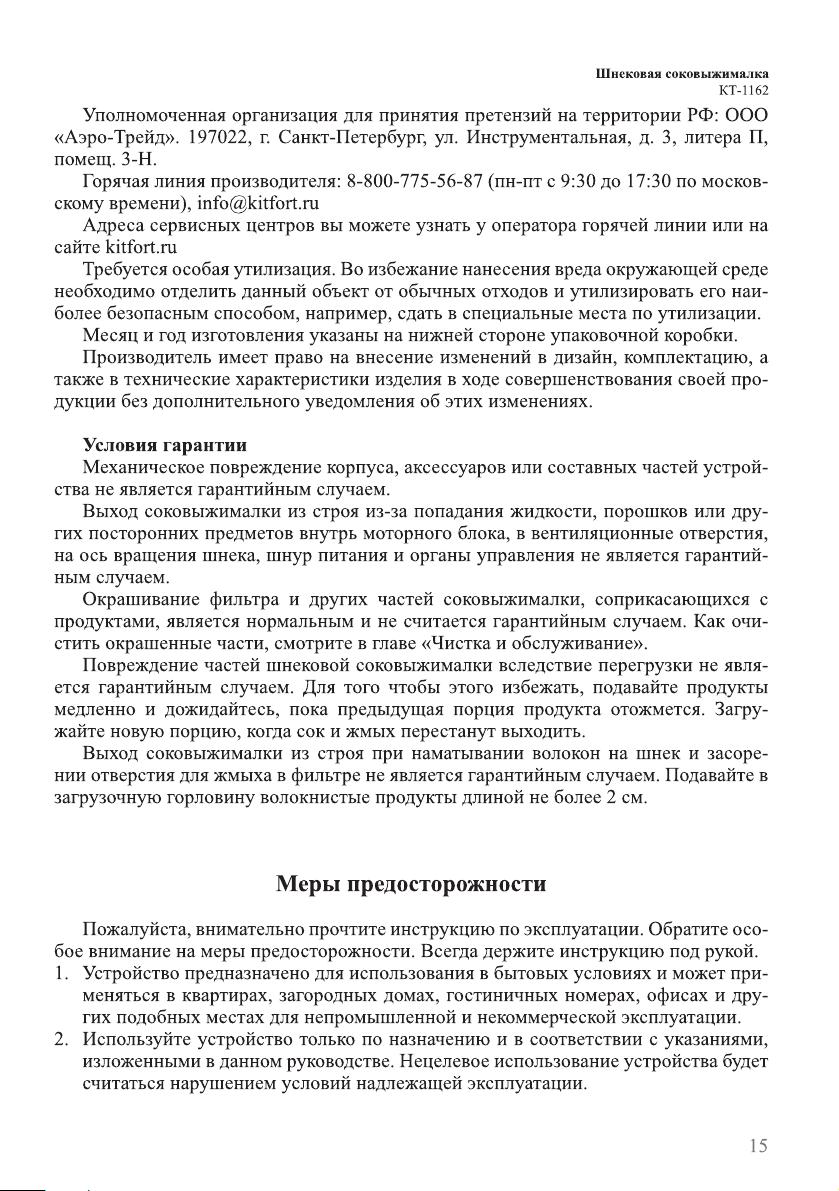 Шнековая соковыжималка
КТ-1162

Уполномоченная организация для принятия претензий на территории РФ: ООО «Аэро-Трейд». 197022, г. Санкт-Петербург, ул. Инструментальная, д. 3, литера П, помещ. 3-Н.

Горячая линия производителя: 8-800-775-56-87 (пн-пт с 9:30 до 17:30 по московскому времени), info@kitfort.ru

Адреса сервисных центров вы можете узнать у оператора горячей линии или на сайте kitfort.ru

Требуется особая утилизация. Во избежание нанесения вреда окружающей среде необходимо отделить данный объект от обычных отходов и утилизировать его наиболее безопасным способом, например, сдать в специальные места по утилизации.

Месяц и год изготовления указаны на нижней стороне упаковочной коробки.

Производитель имеет право на внесение изменений в дизайн, комплектацию, а также в технические характеристики изделия в ходе совершенствования своей продукции без дополнительного уведомления об этих изменениях.

Условия гарантии

Механическое повреждение корпуса, аксессуаров или составных частей устройства не является гарантийным случаем.

Выход соковыжималки из строя из-за попадания жидкости, порошков или других посторонних предметов внутрь моторного блока, в вентиляционные отверстия, на ось вращения шнека, шнур питания и органы управления не является гарантийным случаем.

Окрашивание фильтра и других частей соковыжималки, соприкасающихся с продуктами, является нормальным и не считается гарантийным случаем. Как очистить окрашенные части, смотрите в главе «Чистка и обслуживание».

Повреждение частей шнековой соковыжималки вследствие перегрузки не является гарантийным случаем. Для того чтобы этого избежать, подавайте продукты медленно и дожидайтесь, пока предыдущая порция продукта отожмется. Загружайте новую порцию, когда сок и жмых перестанут выходить.

Выход соковыжималки из строя при наматывании волокон на шнек и засорении отверстия для жмыха в фильтре не является гарантийным случаем. Подавайте в загрузочную горловину волокнистые продукты длиной не более 2 см.

Меры предосторожности

Пожалуйста, внимательно прочтите инструкцию по эксплуатации. Обратите особое внимание на меры предосторожности. Всегда держите инструкцию под рукой.

1. Устройство предназначено для использования в бытовых условиях и может применяться в квартирах, загородных домах, гостиничных номерах, офисах и других подобных местах для непромышленной и некоммерческой эксплуатации.
2. Используйте устройство только по назначению и в соответствии с указаниями, изложенными в данном руководстве. Нецелевое использование устройства будет считаться нарушением условий надлежащей эксплуатации.

15